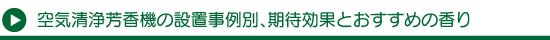 空気清浄芳香機の設置事例別、期待効果とおすすめの香り